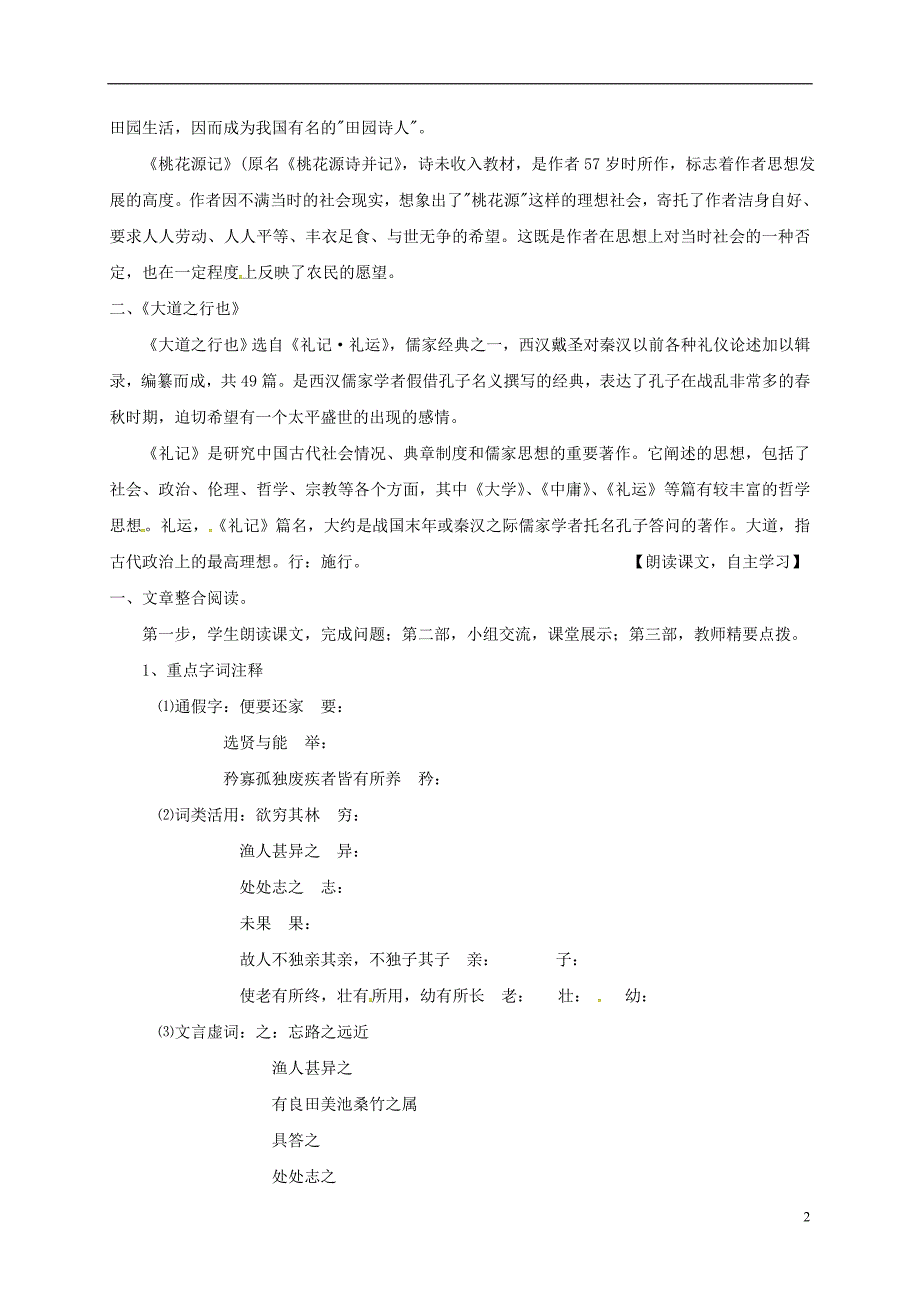 田园生活，因而成为我国有名的"田园诗人"。

《桃花源记》(原名《桃花源诗并记》，诗未收入教材，是作者57岁时所作，标志着作者思想发展的高度。作者因不满当时的社会现实，想象出了"桃花源"这样的理想社会，寄托了作者洁身自好、要求人人劳动、人人平等、丰衣足食、与世无争的希望。这既是作者在思想上对当时社会的一种否定，也在一定程度上反映了农民的愿望。

二、《大道之行也》

《大道之行也》选自《礼记·礼运》，儒家经典之一，西汉戴圣对秦汉以前各种礼仪论述加以辑录，编纂而成，共49篇。是西汉儒家学者假借孔子名义撰写的经典，表达了孔子在战乱非常多的春秋时期，迫切希望有一个太平盛世的出现的感情。

《礼记》是研究中国古代社会情况、典章制度和儒家思想的重要著作。它阐述的思想，包括了社会、政治、伦理、哲学、宗教等各个方面，其中《大学》、《中庸》、《礼运》等篇有较丰富的哲学思想。礼运，《礼记》篇名，大约是战国末年或秦汉之际儒家学者托名孔子答问的著作。大道，指古代政治上的最高理想。行：施行。 【朗读课文，自主学习】

一、文章整合阅读。

第一步，学生朗读课文，完成问题；第二部，小组交流，课堂展示；第三部，教师精要点拨。

1、重点字词注释

⑴通假字：便要还家 要：

选贤与能 举：

矜寡孤独废疾者皆有所养 矜：

⑵词类活用：欲穷其林 穷：

渔人甚异之 异：

处处志之 志：

未果 果：

故人不独亲其亲，不独子其子 亲： 子：

使老有所终，壮有所用，幼有所长 老： 壮： 幼：

⑶文言虚词：之：忘路之远近

渔人甚异之

有良田美池桑竹之属

具答之

处处志之

2